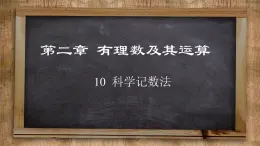 第二章 有理数及其运算

10 科学记数法